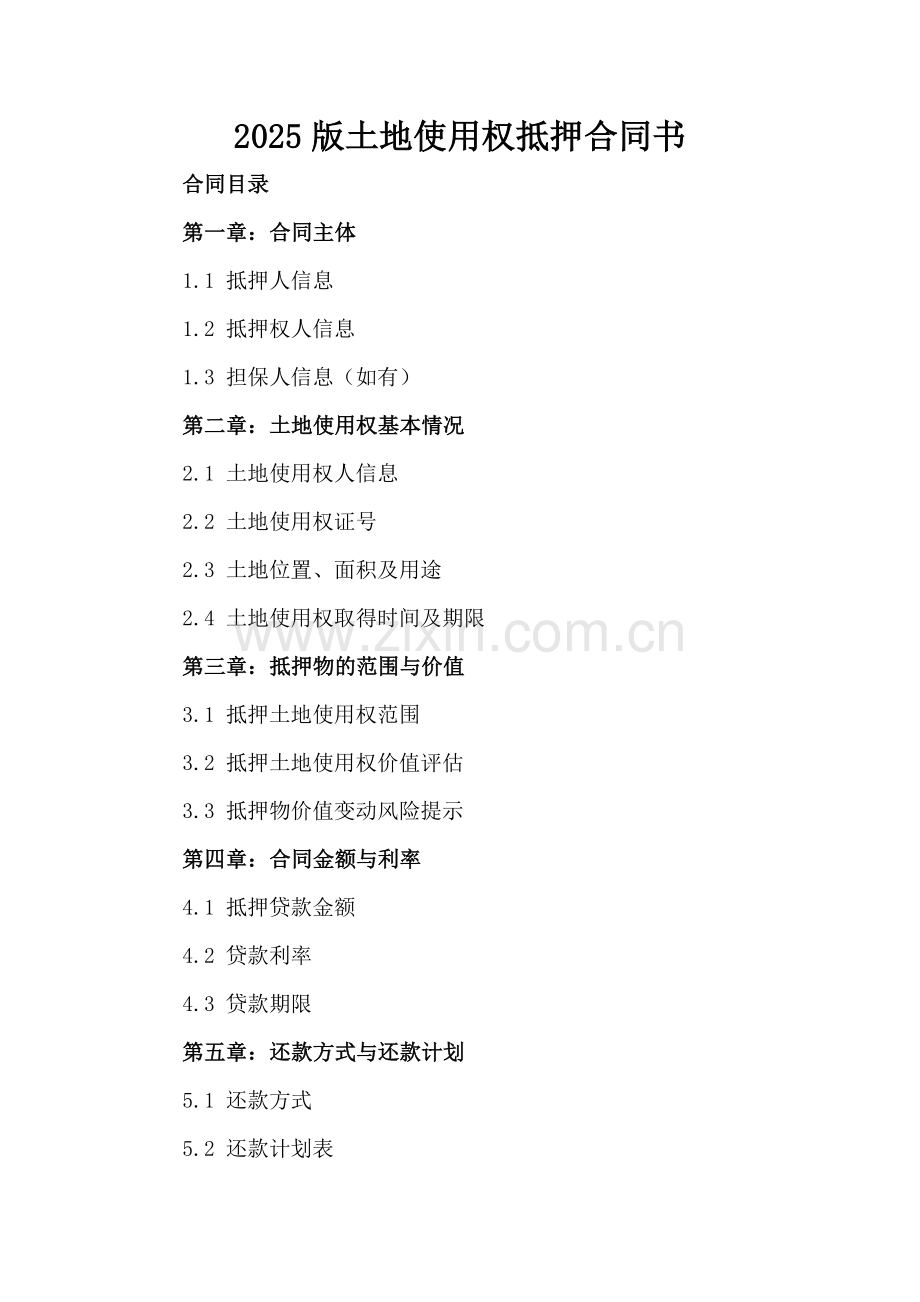 2025 版土地使用权抵押合同书

合同目录

第一章：合同主体

1.1 抵押人信息

1.2 抵押权人信息

1.3 担保人信息（如有）

第二章：土地使用权基本情况

2.1 土地使用权人信息

2.2 土地使用权证号

2.3 土地位置、面积及用途

2.4 土地使用权取得时间及期限

www.zixin.com.cn

第三章：抵押物的范围与价值

3.1 抵押土地使用权范围

3.2 抵押土地使用权价值评估

3.3 抵押物价值变动风险提示

第四章：合同金额与利率

4.1 抵押贷款金额

4.2 贷款利率

4.3 贷款期限

第五章：还款方式与还款计划

5.1 还款方式

5.2 还款计划表